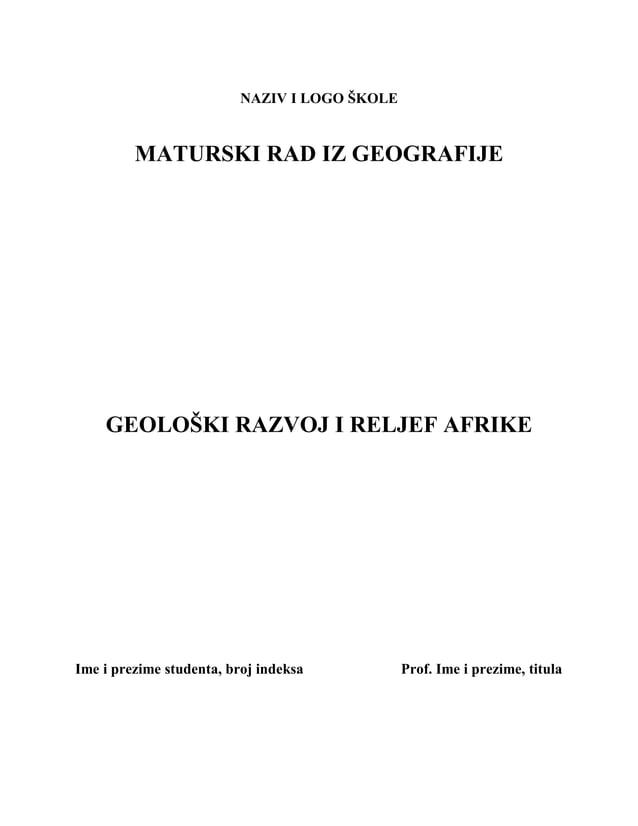 NAZIV I LOGO ŠKOLE

MATURSKI RAD IZ GEOGRAFIJE

GEOLOŠKI RAZVOJ I RELJEF AFRIKE

Ime i prezime studenta, broj indeksa

Prof. Ime i prezime, titula